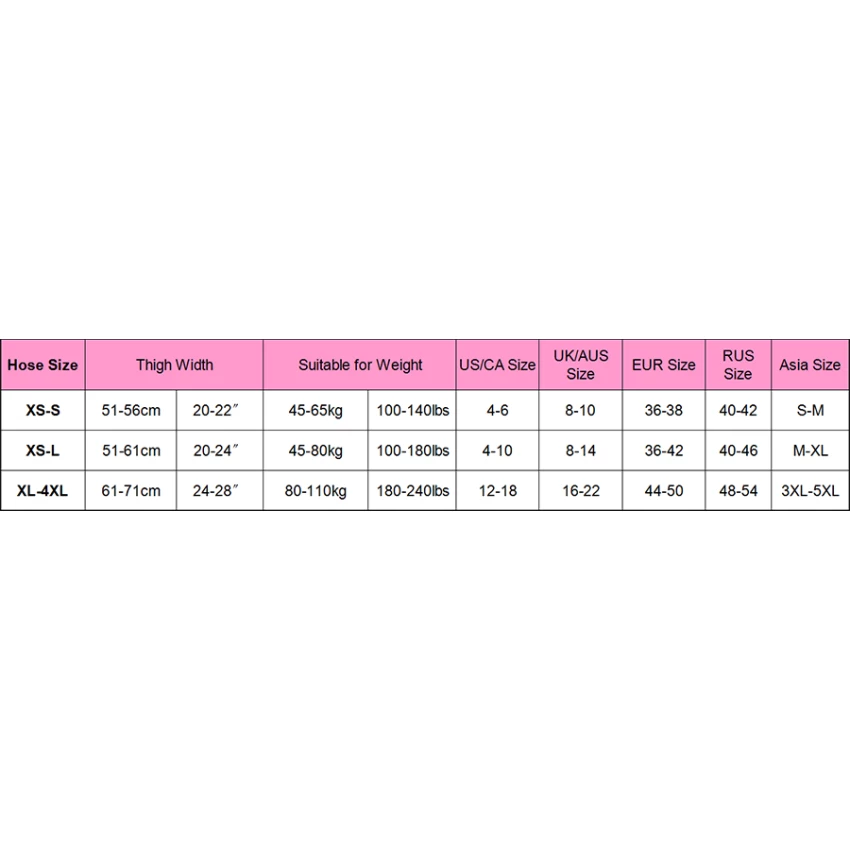 | Hose Size | Thigh Width | | Suitable for Weight | | US/CA Size | UK/AUS Size | EUR Size | RUS Size | Asia Size |
|---|---|---|---|---|---|---|---|---|---|
| XS-S | 51-56cm | 20-22″ | 45-65kg | 100-140lbs | 4-6 | 8-10 | 36-38 | 40-42 | S-M |
| XS-L | 51-61cm | 20-24″ | 45-80kg | 100-180lbs | 4-10 | 8-14 | 36-42 | 40-46 | M-XL |
| XL-4XL | 61-71cm | 24-28″ | 80-110kg | 180-240lbs | 12-18 | 16-22 | 44-50 | 48-54 | 3XL-5XL |